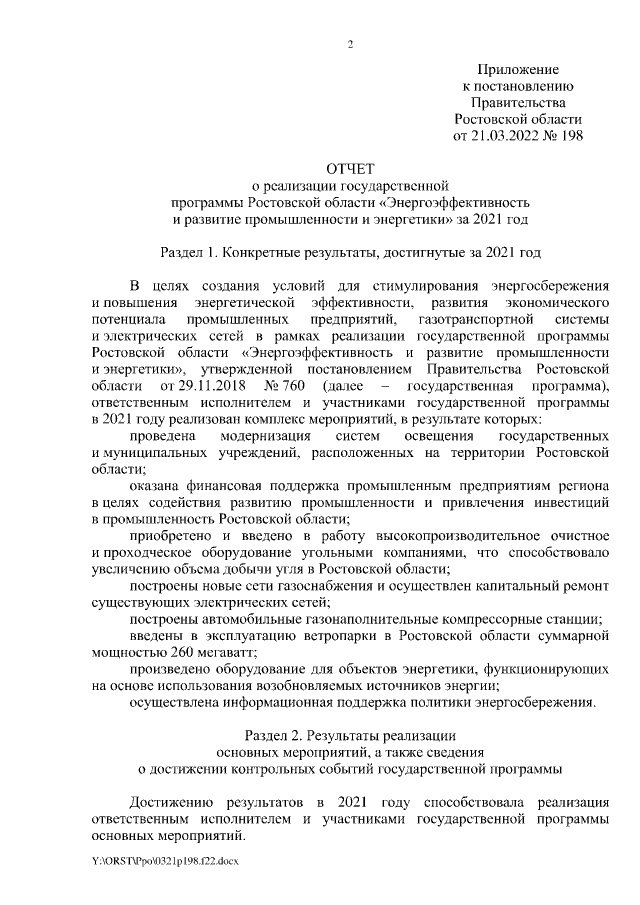 2

Приложение
к постановлению
Правительства
Ростовской области
от 21.03.2022 № 198

ОТЧЕТ
о реализации государственной
программы Ростовской области «Энергоэффективность
и развитие промышленности и энергетики» за 2021 год

Раздел 1. Конкретные результаты, достигнутые за 2021 год

В целях создания условий для стимулирования энергосбережения и повышения энергетической эффективности, развития экономического потенциала промышленных предприятий, газотранспортной системы и электрических сетей в рамках реализации государственной программы Ростовской области «Энергоэффективность и развитие промышленности и энергетики», утвержденной постановлением Правительства Ростовской области от 29.11.2018 № 760 (далее – государственная программа), ответственным исполнителем и участниками государственной программы в 2021 году реализован комплекс мероприятий, в результате которых:

проведена модернизация систем освещения государственных и муниципальных учреждений, расположенных на территории Ростовской области;

оказана финансовая поддержка промышленным предприятиям региона в целях содействия развитию промышленности и привлечения инвестиций в промышленность Ростовской области;

приобретено и введено в работу высокопроизводительное очистное и проходческое оборудование угольными компаниями, что способствовало увеличению объема добычи угля в Ростовской области;

построены новые сети газоснабжения и осуществлен капитальный ремонт существующих электрических сетей;

построены автомобильные газонаполнительные компрессорные станции;

введены в эксплуатацию ветропарки в Ростовской области суммарной мощностью 260 мегаватт;

произведено оборудование для объектов энергетики, функционирующих на основе использования возобновляемых источников энергии;

осуществлена информационная поддержка политики энергосбережения.

Раздел 2. Результаты реализации
основных мероприятий, а также сведения
о достижении контрольных событий государственной программы

Достижению результатов в 2021 году способствовала реализация ответственным исполнителем и участниками государственной программы основных мероприятий.

Y:\ORST\Ppo\0321p198.f22.docx